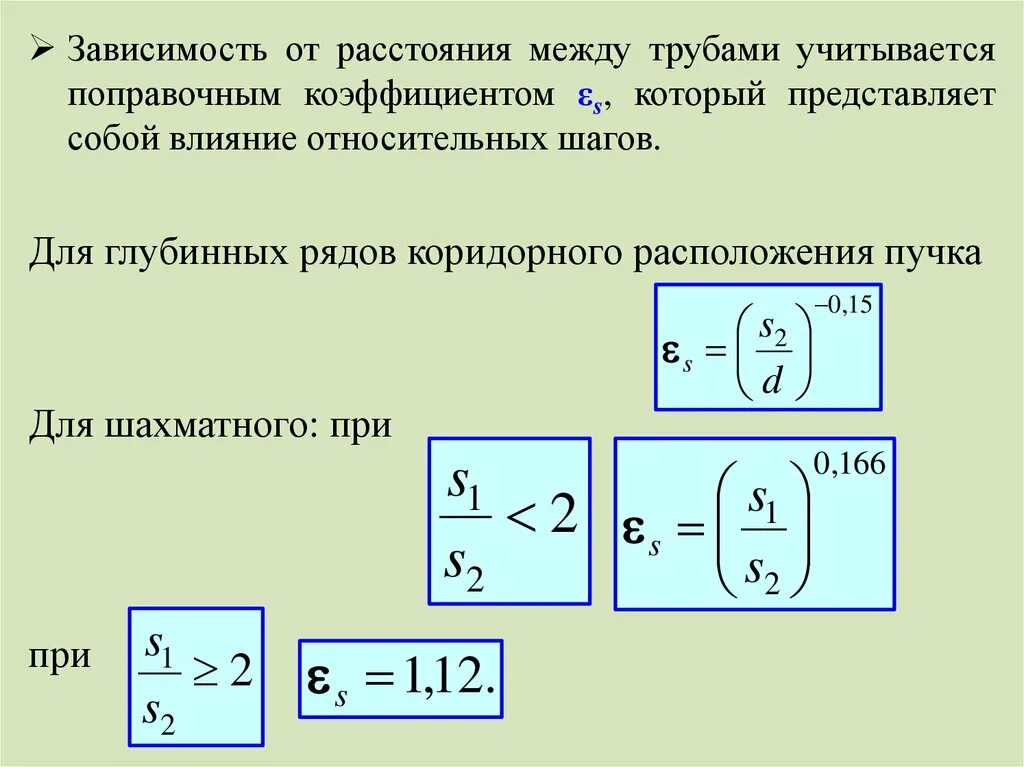 ➢ Зависимость от расстояния между трубами учитывается поправочным коэффициентом $\varepsilon_s$, который представляет собой влияние относительных шагов.

Для глубинных рядов коридорного расположения пучка

$\varepsilon_s = \left(\frac{s_2}{d}\right)^{-0,15}$

Для шахматного: при $\frac{s_1}{s_2} < 2$ $\varepsilon_s = \left(\frac{s_1}{s_2}\right)^{0,166}$

при $\frac{s_1}{s_2} \geq 2$ $\varepsilon_s = 1,12.$